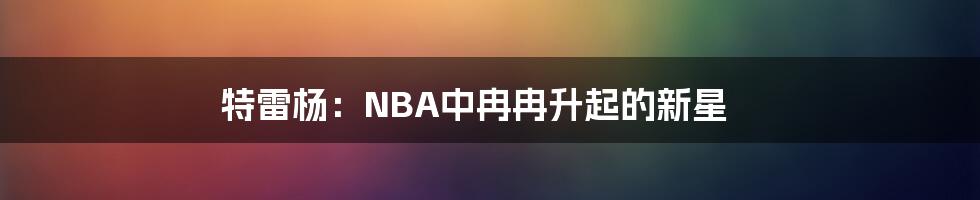 特雷杨：NBA中冉冉升起的新星